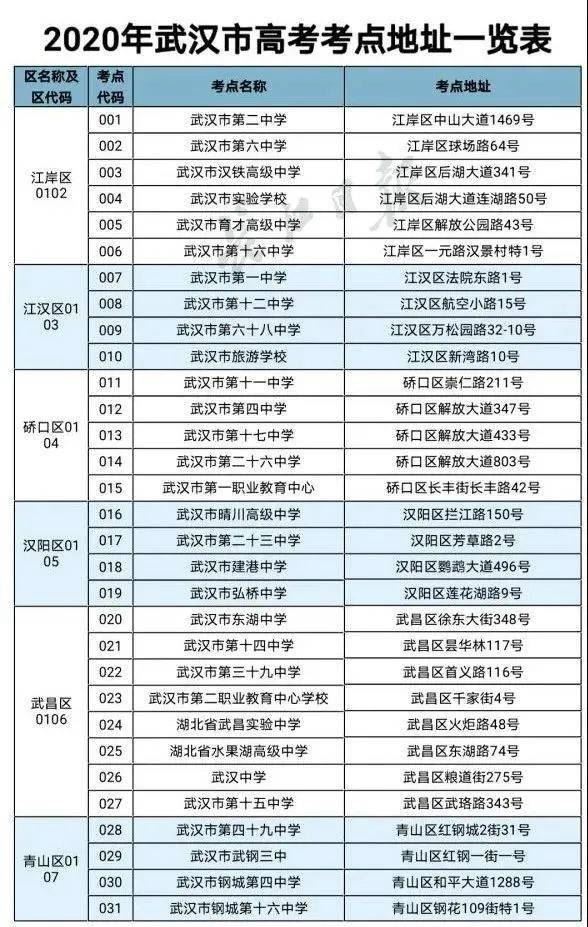 2020年武汉市高考考点地址一览表

| 区名称及区代码 | 考点代码 | 考点名称 | 考点地址 |
|---|---|---|---|
| 江岸区0102 | 001 | 武汉市第二中学 | 江岸区中山大道1469号 |
| | 002 | 武汉市第六中学 | 江岸区球场路64号 |
| | 003 | 武汉市汉铁高级中学 | 江岸区后湖大道341号 |
| | 004 | 武汉市实验学校 | 江岸区后湖大道连湖路50号 |
| | 005 | 武汉市育才高级中学 | 江岸区解放公园路43号 |
| | 006 | 武汉市第十六中学 | 江岸区一元路汉景村特1号 |
| 江汉区0103 | 007 | 武汉市第一中学 | 江汉区法院东路1号 |
| | 008 | 武汉市第十二中学 | 江汉区航空小路15号 |
| | 009 | 武汉市第六十八中学 | 江汉区万松园路32-10号 |
| | 010 | 武汉市旅游学校 | 江汉区新湾路10号 |
| 硚口区0104 | 011 | 武汉市第十一中学 | 硚口区崇仁路211号 |
| | 012 | 武汉市第四中学 | 硚口区解放大道347号 |
| | 013 | 武汉市第十七中学 | 硚口区解放大道433号 |
| | 014 | 武汉市第二十六中学 | 硚口区解放大道803号 |
| | 015 | 武汉市第一职业教育中心 | 硚口区长丰街长丰路42号 |
| 汉阳区0105 | 016 | 武汉市晴川高级中学 | 汉阳区拦江路150号 |
| | 017 | 武汉市第二十三中学 | 汉阳区芳草路2号 |
| | 018 | 武汉市建港中学 | 汉阳区鹦鹉大道496号 |
| | 019 | 武汉市弘桥中学 | 汉阳区莲花湖路9号 |
| 武昌区0106 | 020 | 武汉市东湖中学 | 武昌区徐东大街348号 |
| | 021 | 武汉市第十四中学 | 武昌区昙华林117号 |
| | 022 | 武汉市第三十九中学 | 武昌区首义路116号 |
| | 023 | 武汉市第二职业教育中心学校 | 武昌区千家街4号 |
| | 024 | 湖北省武昌实验中学 | 武昌区火炬路48号 |
| | 025 | 湖北省水果湖高级中学 | 武昌区东湖路74号 |
| | 026 | 武汉中学 | 武昌区粮道街275号 |
| | 027 | 武汉市第十五中学 | 武昌区武珞路343号 |
| 青山区0107 | 028 | 武汉市第四十九中学 | 青山区红钢城2街31号 |
| | 029 | 武汉市武钢三中 | 青山区红钢一街一号 |
| | 030 | 武汉市钢城第四中学 | 青山区和平大道1288号 |
| | 031 | 武汉市钢城第十六中学 | 青山区钢花109街特1号 |